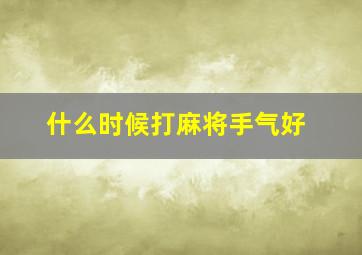 什么时候打麻将手气好